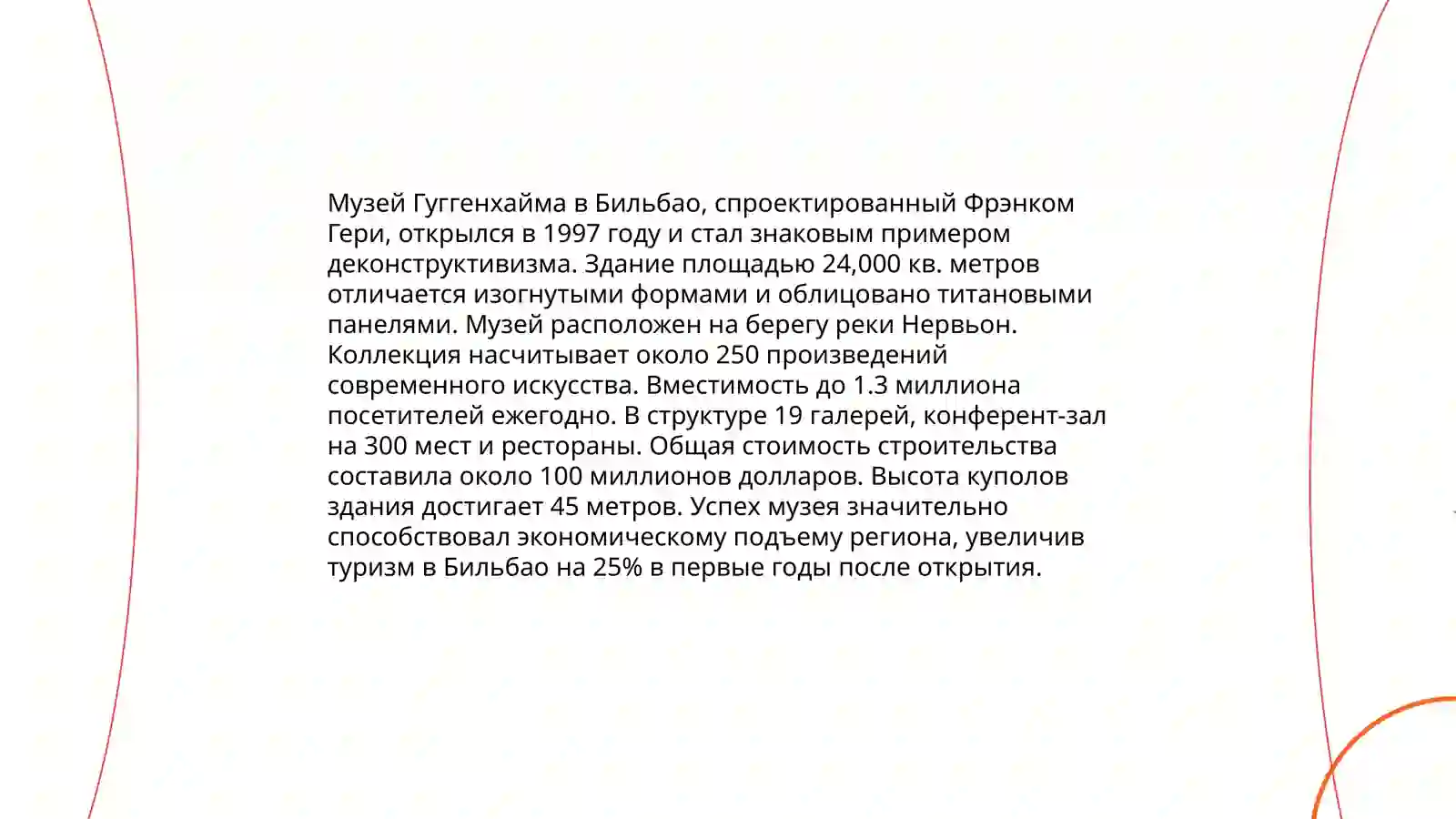 Музей Гуггенхайма в Бильбао, спроектированный Фрэнком Гери, открылся в 1997 году и стал знаковым примером деконструктивизма. Здание площадью 24,000 кв. метров отличается изогнутыми формами и облицовано титановыми панелями. Музей расположен на берегу реки Нервьон. Коллекция насчитывает около 250 произведений современного искусства. Вместимость до 1.3 миллиона посетителей ежегодно. В структуре 19 галерей, конферент-зал на 300 мест и рестораны. Общая стоимость строительства составила около 100 миллионов долларов. Высота куполов здания достигает 45 метров. Успех музея значительно способствовал экономическому подъему региона, увеличив туризм в Бильбао на 25% в первые годы после открытия.